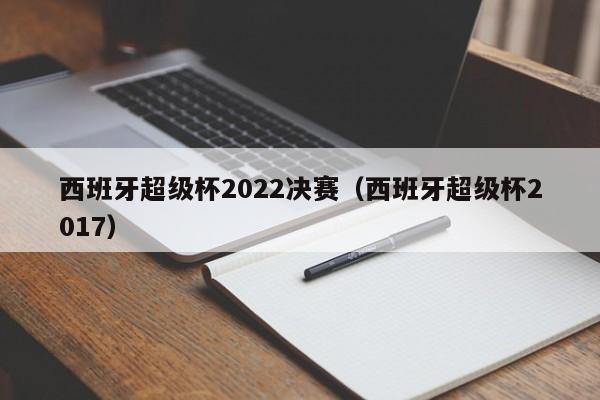 西班牙超级杯2022决赛（西班牙超级杯2017）